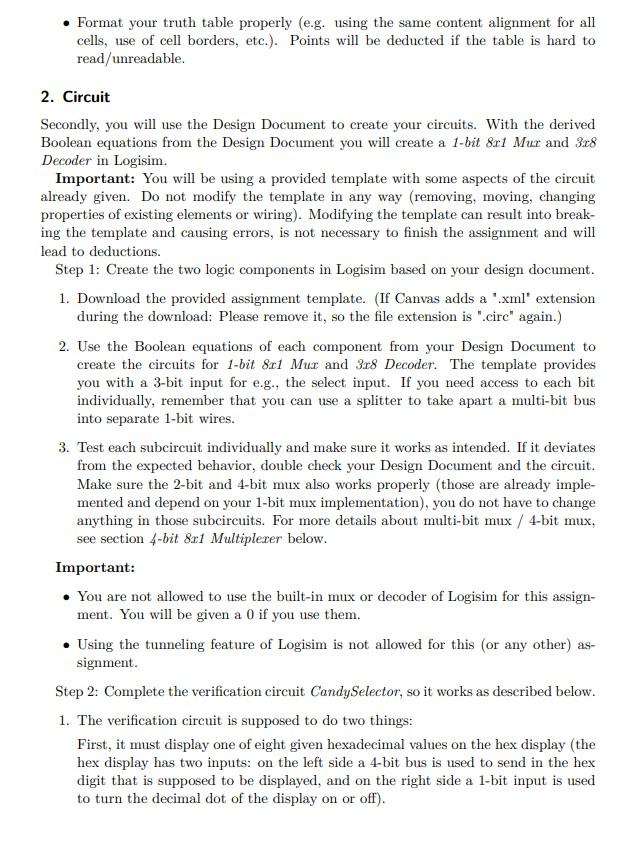 • Format your truth table properly (e.g. using the same content alignment for all cells, use of cell borders, etc.). Points will be deducted if the table is hard to read/unreadable.

2. Circuit

Secondly, you will use the Design Document to create your circuits. With the derived Boolean equations from the Design Document you will create a 1-bit 8x1 Mux and 3x8 Decoder in Logisim.

Important: You will be using a provided template with some aspects of the circuit already given. Do not modify the template in any way (removing, moving, changing properties of existing elements or wiring). Modifying the template can result into breaking the template and causing errors, is not necessary to finish the assignment and will lead to deductions.

Step 1: Create the two logic components in Logisim based on your design document.

1. Download the provided assignment template. (If Canvas adds a ".xml" extension during the download: Please remove it, so the file extension is ".circ" again.)

2. Use the Boolean equations of each component from your Design Document to create the circuits for 1-bit 8x1 Mux and 3x8 Decoder. The template provides you with a 3-bit input for e.g., the select input. If you need access to each bit individually, remember that you can use a splitter to take apart a multi-bit bus into separate 1-bit wires.

3. Test each subcircuit individually and make sure it works as intended. If it deviates from the expected behavior, double check your Design Document and the circuit. Make sure the 2-bit and 4-bit mux also works properly (those are already implemented and depend on your 1-bit mux implementation), you do not have to change anything in those subcircuits. For more details about multi-bit mux / 4-bit mux, see section 4-bit 8x1 Multiplexer below.

Important:

• You are not allowed to use the built-in mux or decoder of Logisim for this assignment. You will be given a 0 if you use them.

• Using the tunneling feature of Logisim is not allowed for this (or any other) assignment.

Step 2: Complete the verification circuit CandySelector, so it works as described below.

1. The verification circuit is supposed to do two things:
First, it must display one of eight given hexadecimal values on the hex display (the hex display has two inputs: on the left side a 4-bit bus is used to send in the hex digit that is supposed to be displayed, and on the right side a 1-bit input is used to turn the decimal dot of the display on or off).